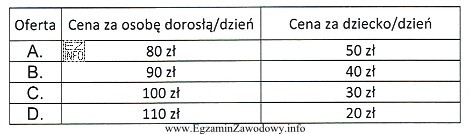 | Oferta | Cena za osobę dorosłą/dzień | Cena za dziecko/dzień |
|---|---|---|
| A. | EZ INFO 80 zł | 50 zł |
| B. | 90 zł | 40 zł |
| C. | 100 zł | 30 zł |
| D. | 110 zł | 20 zł |

www.EgzaminZawodowy.info